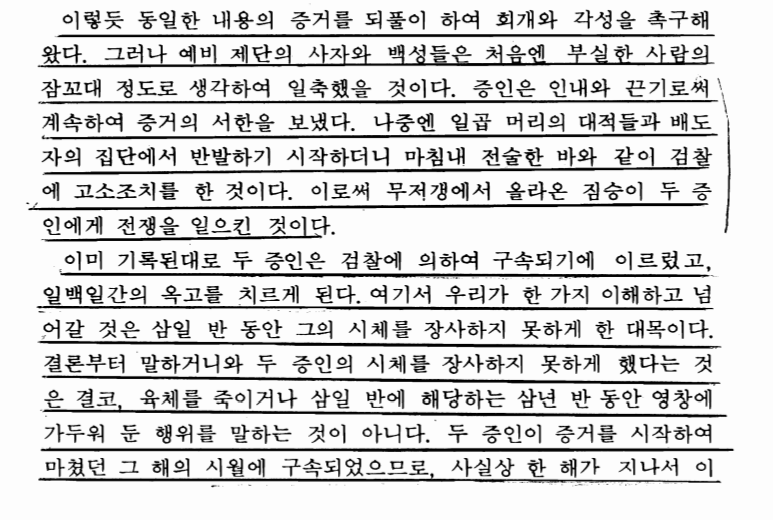 이렇듯 동일한 내용의 증거를 되풀이 하여 회개와 각성을 촉구해 왔다. 그러나 예비 제단의 사자와 백성들은 처음엔 부실한 사람의 잠꼬대 정도로 생각하여 일축했을 것이다. 증인은 인내와 끈기로써 계속하여 증거의 서한을 보냈다. 나중엔 일곱 머리의 대적들과 배도자의 집단에서 반발하기 시작하더니 마침내 전술한 바와 같이 검찰에 고소조치를 한 것이다. 이로써 무저갱에서 올라온 짐승이 두 증인에게 전쟁을 일으킨 것이다.

이미 기록된대로 두 증인은 검찰에 의하여 구속되기에 이르렀고, 일백일간의 옥고를 치르게 된다. 여기서 우리가 한 가지 이해하고 넘어갈 것은 삼일 반 동안 그의 시체를 장사하지 못하게 한 대목이다. 결론부터 말하거니와 두 증인의 시체를 장사하지 못하게 했다는 것은 결코, 육체를 죽이거나 삼일 반에 해당하는 삼년 반 동안 영창에 가두워 둔 행위를 말하는 것이 아니다. 두 증인이 증거를 시작하여 마쳤던 그 해의 시월에 구속되었으므로, 사실상 한 해가 지나서 이